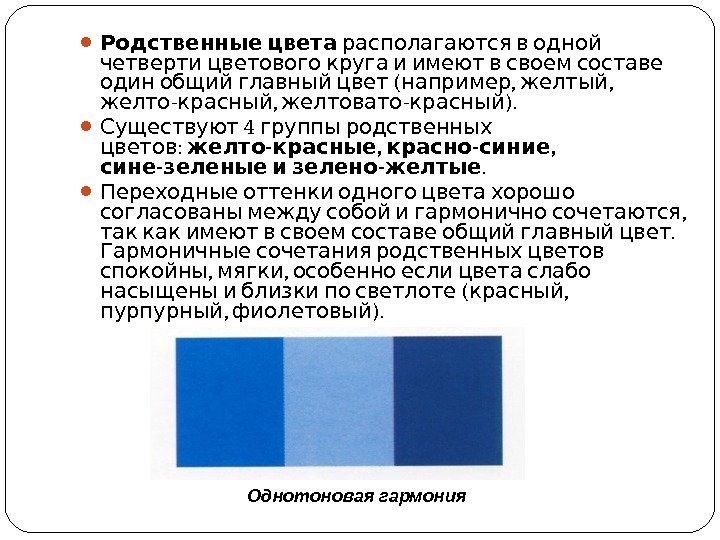 Родственные цвета располагаются в одной четверти цветового круга и имеют в своем составе один общий главный цвет (например, желтый, желто-красный, желтовато-красный).

Существуют 4 группы родственных цветов: желто-красные, красно-синие, сине-зеленые и зелено-желтые.

Переходные оттенки одного цвета хорошо согласованы между собой и гармонично сочетаются, так как имеют в своем составе общий главный цвет. Гармоничные сочетания родственных цветов спокойны, мягки, особенно если цвета слабо насыщены и близки по светлоте (красный, пурпурный, фиолетовый).

Однотоновая гармония